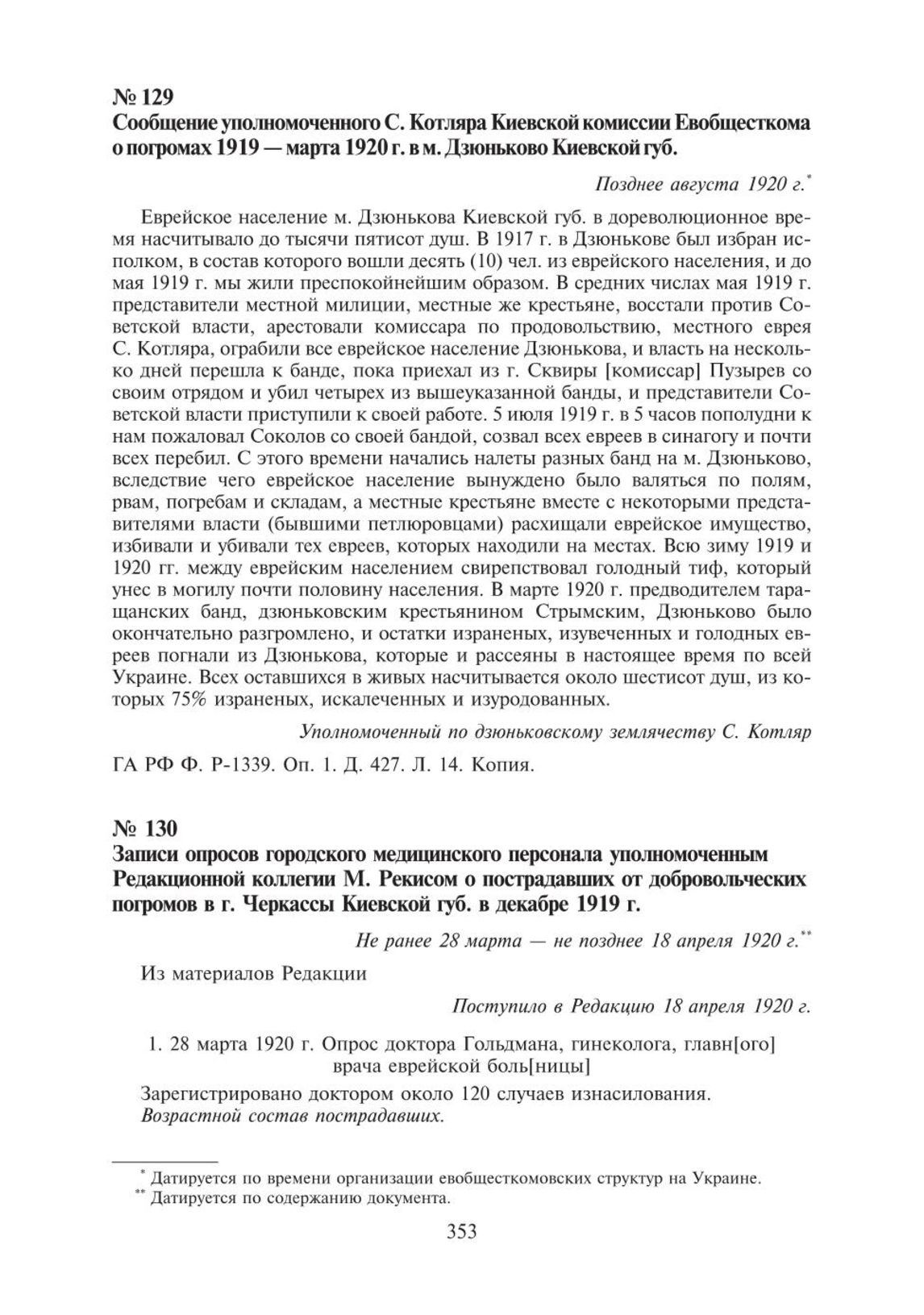 № 129
Сообщение уполномоченного С. Котляра Киевской комиссии Евобщесткома о погромах 1919 — марта 1920 г. в м. Дзюньково Киевской губ.

Позднее августа 1920 г.*

Еврейское население м. Дзюнькова Киевской губ. в дореволюционное время насчитывало до тысячи пятисот душ. В 1917 г. в Дзюнькове был избран исполком, в состав которого вошли десять (10) чел. из еврейского населения, и до мая 1919 г. мы жили преспокойнейшим образом. В средних числах мая 1919 г. представители местной милиции, местные же крестьяне, восстали против Советской власти, арестовали комиссара по продовольствию, местного еврея С. Котляра, ограбили все еврейское население Дзюнькова, и власть на несколько дней перешла к банде, пока приехал из г. Сквиры [комиссар] Пузырев со своим отрядом и убил четырех из вышеуказанной банды, и представители Советской власти приступили к своей работе. 5 июля 1919 г. в 5 часов пополудни к нам пожаловал Соколов со своей бандой, созвал всех евреев в синагогу и почти всех перебил. С этого времени начались налеты разных банд на м. Дзюньково, вследствие чего еврейское население вынуждено было валяться по полям, рвам, погребам и складам, а местные крестьяне вместе с некоторыми представителями власти (бывшими петлюровцами) расхищали еврейское имущество, избивали и убивали тех евреев, которых находили на местах. Всю зиму 1919 и 1920 гг. между еврейским населением свирепствовал голодный тиф, который унес в могилу почти половину населения. В марте 1920 г. предводителем таращанских банд, дзюньковским крестьянином Стрымским, Дзюньково было окончательно разгромлено, и остатки израненых, изувеченных и голодных евреев погнали из Дзюнькова, которые и рассеяны в настоящее время по всей Украине. Всех оставшихся в живых насчитывается около шестисот душ, из которых 75% израненых, искалеченных и изуродованных.

Уполномоченный по дзюньковскому землячеству С. Котляр

ГА РФ Ф. Р-1339. Оп. 1. Д. 427. Л. 14. Копия.

№ 130
Записи опросов городского медицинского персонала уполномоченным Редакционной коллегии М. Рекисом о пострадавших от добровольческих погромов в г. Черкассы Киевской губ. в декабре 1919 г.

Не ранее 28 марта — не позднее 18 апреля 1920 г.**

Из материалов Редакции

Поступило в Редакцию 18 апреля 1920 г.

1. 28 марта 1920 г. Опрос доктора Гольдмана, гинеколога, главн[ого] врача еврейской боль[ницы]

Зарегистрировано доктором около 120 случаев изнасилования.
Возрастной состав пострадавших.

* Датируется по времени организации евобщесткомовских структур на Украине.
** Датируется по содержанию документа.

353